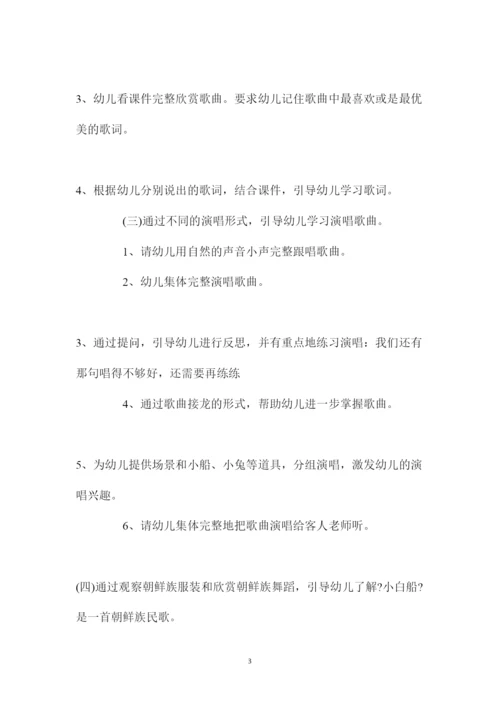 3、幼儿看课件完整欣赏歌曲。要求幼儿记住歌曲中最喜欢或是最优美的歌词。

4、根据幼儿分别说出的歌词，结合课件，引导幼儿学习歌词。

(三)通过不同的演唱形式，引导幼儿学习演唱歌曲。

1、请幼儿用自然的声音小声完整跟唱歌曲。

2、幼儿集体完整演唱歌曲。

3、通过提问，引导幼儿进行反思，并有重点地练习演唱：我们还有那句唱得不够好，还需要再练练

4、通过歌曲接龙的形式，帮助幼儿进一步掌握歌曲。

5、为幼儿提供场景和小船、小兔等道具，分组演唱，激发幼儿的演唱兴趣。

6、请幼儿集体完整地把歌曲演唱给客人老师听。

(四)通过观察朝鲜族服装和欣赏朝鲜族舞蹈，引导幼儿了解?小白船?是一首朝鲜族民歌。

3